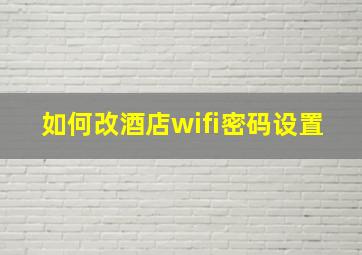 如何改酒店wifi密码设置